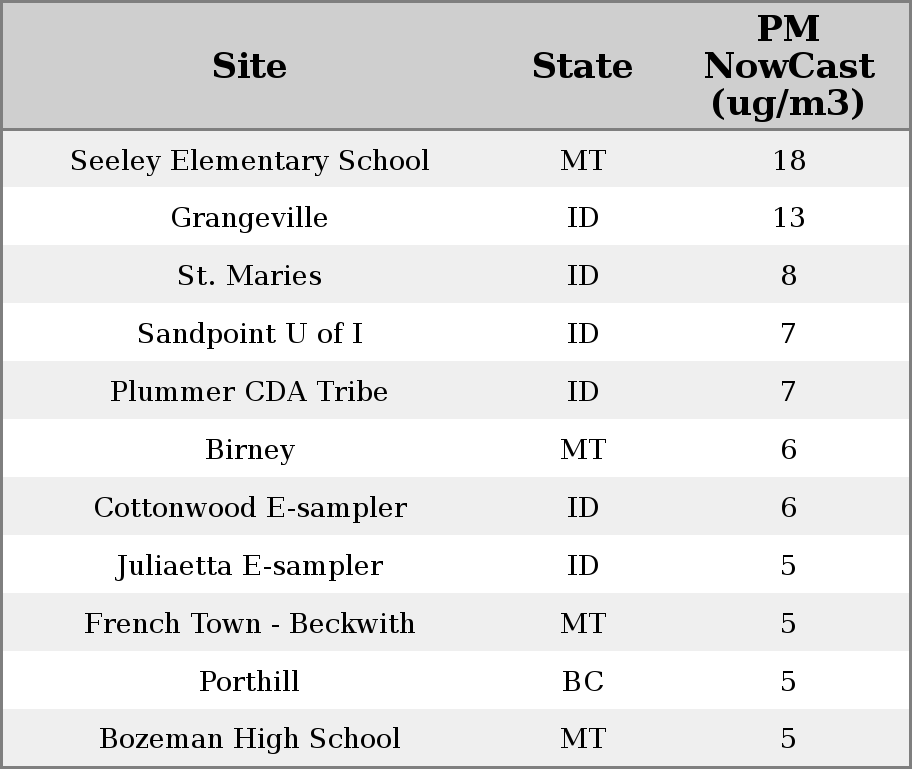 | Site | State | PM NowCast (ug/m3) |
|---|---|---|
| Seeley Elementary School | MT | 18 |
| Grangeville | ID | 13 |
| St. Maries | ID | 8 |
| Sandpoint U of I | ID | 7 |
| Plummer CDA Tribe | ID | 7 |
| Birney | MT | 6 |
| Cottonwood E-sampler | ID | 6 |
| Juliaetta E-sampler | ID | 5 |
| French Town - Beckwith | MT | 5 |
| Porthill | BC | 5 |
| Bozeman High School | MT | 5 |